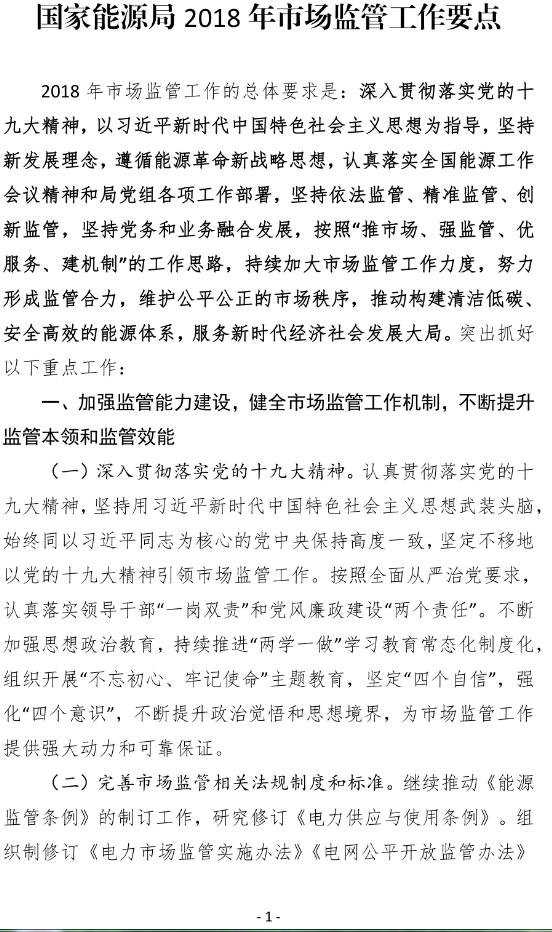 国家能源局 2018 年市场监管工作要点

2018 年市场监管工作的总体要求是：深入贯彻落实党的十九大精神，以习近平新时代中国特色社会主义思想为指导，坚持新发展理念，遵循能源革命新战略思想，认真落实全国能源工作会议精神和局党组各项工作部署，坚持依法监管、精准监管、创新监管，坚持党务和业务融合发展，按照“推市场、强监管、优服务、建机制”的工作思路，持续加大市场监管工作力度，努力形成监管合力，维护公平公正的市场秩序，推动构建清洁低碳、安全高效的能源体系，服务新时代经济社会发展大局。突出抓好以下重点工作：

一、加强监管能力建设，健全市场监管工作机制，不断提升监管本领和监管效能

（一）深入贯彻落实党的十九大精神。认真贯彻落实党的十九大精神，坚持用习近平新时代中国特色社会主义思想武装头脑，始终同以习近平同志为核心的党中央保持高度一致，坚定不移地以党的十九大精神引领市场监管工作。按照全面从严治党要求，认真落实领导干部“一岗双责”和党风廉政建设“两个责任”。不断加强思想政治教育，持续推进“两学一做”学习教育常态化制度化，组织开展“不忘初心、牢记使命”主题教育，坚定“四个自信”，强化“四个意识”，不断提升政治觉悟和思想境界，为市场监管工作提供强大动力和可靠保证。

（二）完善市场监管相关法规制度和标准。继续推动《能源监管条例》的制订工作，研究修订《电力供应与使用条例》。组织制修订《电力市场监管实施办法》《电网公平开放监管办法》

- 1 -